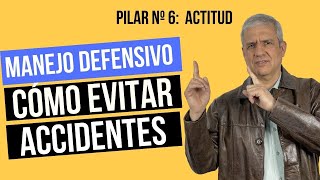 PILAR Nº 6: ACTITUD

MANEJO DEFENSIVO

CÓMO EVITAR ACCIDENTES